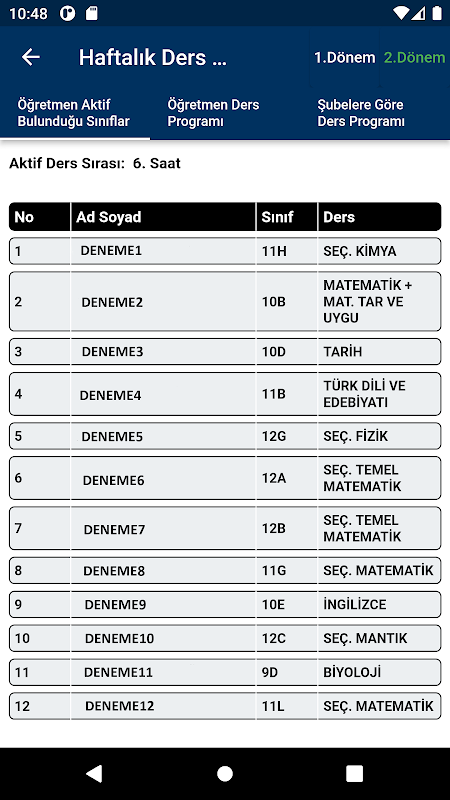 10:48

Haftalık Ders ...

1.Dönem 2.Dönem

Öğretmen Aktif Bulunduğu Sınıflar

Öğretmen Ders Programı

Şubelere Göre Ders Programı

Aktif Ders Sırası: 6. Saat

| No | Ad Soyad | Sınıf | Ders |
|---|---|---|---|
| 1 | DENEME1 | 11H | SEÇ. KİMYA |
| 2 | DENEME2 | 10B | MATEMATİK + MAT. TAR VE UYGU |
| 3 | DENEME3 | 10D | TARİH |
| 4 | DENEME4 | 11B | TÜRK DİLİ VE EDEBİYATI |
| 5 | DENEME5 | 12G | SEÇ. FİZİK |
| 6 | DENEME6 | 12A | SEÇ. TEMEL MATEMATİK |
| 7 | DENEME7 | 12B | SEÇ. TEMEL MATEMATİK |
| 8 | DENEME8 | 11G | SEÇ. MATEMATİK |
| 9 | DENEME9 | 10E | İNGİLİZCE |
| 10 | DENEME10 | 12C | SEÇ. MANTIK |
| 11 | DENEME11 | 9D | BİYOLOJİ |
| 12 | DENEME12 | 11L | SEÇ. MATEMATİK |